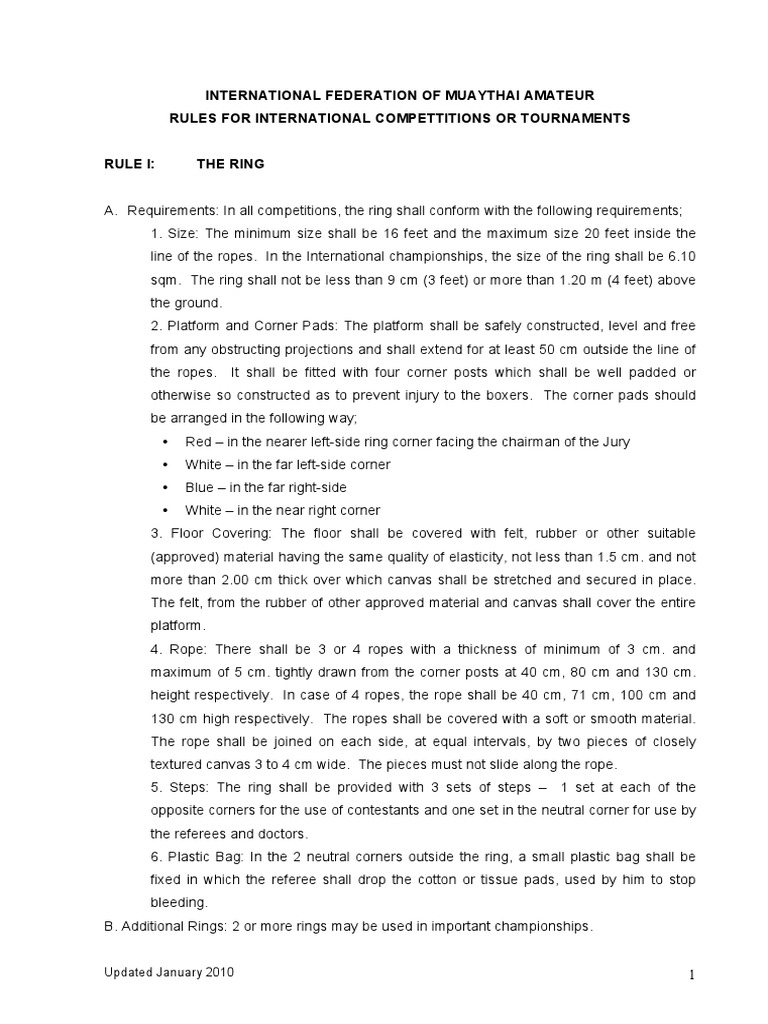 INTERNATIONAL FEDERATION OF MUAYTHAI AMATEUR
RULES FOR INTERNATIONAL COMPETTITIONS OR TOURNAMENTS

RULE I: THE RING

A. Requirements: In all competitions, the ring shall conform with the following requirements;

1. Size: The minimum size shall be 16 feet and the maximum size 20 feet inside the line of the ropes. In the International championships, the size of the ring shall be 6.10 sqm. The ring shall not be less than 9 cm (3 feet) or more than 1.20 m (4 feet) above the ground.

2. Platform and Corner Pads: The platform shall be safely constructed, level and free from any obstructing projections and shall extend for at least 50 cm outside the line of the ropes. It shall be fitted with four corner posts which shall be well padded or otherwise so constructed as to prevent injury to the boxers. The corner pads should be arranged in the following way;

• Red – in the nearer left-side ring corner facing the chairman of the Jury
• White – in the far left-side corner
• Blue – in the far right-side
• White – in the near right corner

3. Floor Covering: The floor shall be covered with felt, rubber or other suitable (approved) material having the same quality of elasticity, not less than 1.5 cm. and not more than 2.00 cm thick over which canvas shall be stretched and secured in place. The felt, from the rubber of other approved material and canvas shall cover the entire platform.

4. Rope: There shall be 3 or 4 ropes with a thickness of minimum of 3 cm. and maximum of 5 cm. tightly drawn from the corner posts at 40 cm, 80 cm and 130 cm. height respectively. In case of 4 ropes, the rope shall be 40 cm, 71 cm, 100 cm and 130 cm high respectively. The ropes shall be covered with a soft or smooth material. The rope shall be joined on each side, at equal intervals, by two pieces of closely textured canvas 3 to 4 cm wide. The pieces must not slide along the rope.

5. Steps: The ring shall be provided with 3 sets of steps – 1 set at each of the opposite corners for the use of contestants and one set in the neutral corner for use by the referees and doctors.

6. Plastic Bag: In the 2 neutral corners outside the ring, a small plastic bag shall be fixed in which the referee shall drop the cotton or tissue pads, used by him to stop bleeding.

B. Additional Rings: 2 or more rings may be used in important championships.

Updated January 2010

1